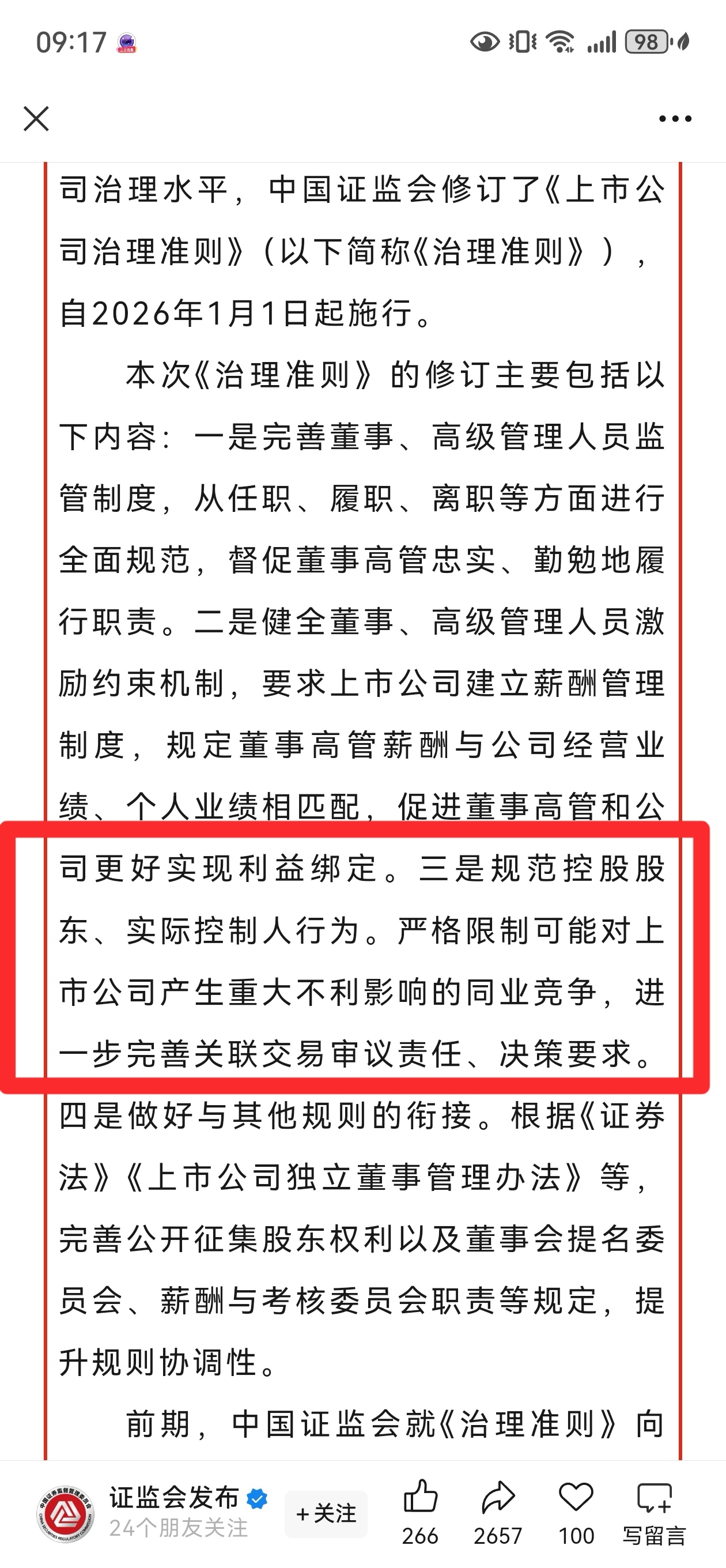 09:17

98

司治理水平，中国证监会修订了《上市公司治理准则》（以下简称《治理准则》），自2026年1月1日起施行。

本次《治理准则》的修订主要包括以下内容：一是完善董事、高级管理人员监管制度，从任职、履职、离职等方面进行全面规范，督促董事高管忠实、勤勉地履行职责。二是健全董事、高级管理人员激励约束机制，要求上市公司建立薪酬管理制度，规定董事高管薪酬与公司经营业绩、个人业绩相匹配，促进董事高管和公司更好实现利益绑定。三是规范控股股东、实际控制人行为。严格限制可能对上市公司产生重大不利影响的同业竞争，进一步完善关联交易审议责任、决策要求。四是做好与其他规则的衔接。根据《证券法》《上市公司独立董事管理办法》等，完善公开征集股东权利以及董事会提名委员会、薪酬与考核委员会职责等规定，提升规则协调性。

前期，中国证监会就《治理准则》向

证监会发布
24个朋友关注
+关注
266
2657
100
写留言